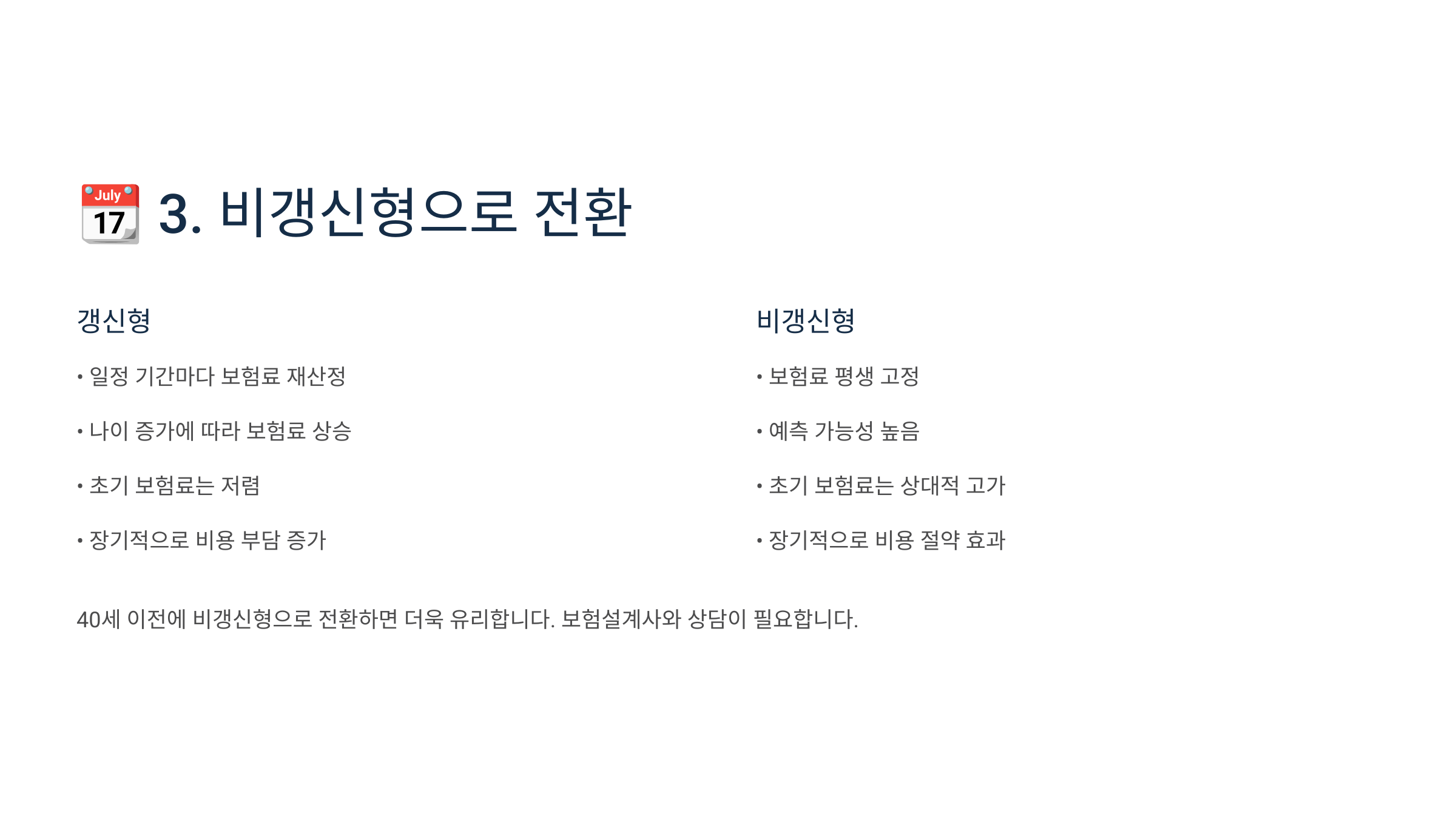 July 17 3. 비갱신형으로 전환

갱신형

• 일정 기간마다 보험료 재산정

• 나이 증가에 따라 보험료 상승

• 초기 보험료는 저렴

• 장기적으로 비용 부담 증가

비갱신형

• 보험료 평생 고정

• 예측 가능성 높음

• 초기 보험료는 상대적 고가

• 장기적으로 비용 절약 효과

40세 이전에 비갱신형으로 전환하면 더욱 유리합니다. 보험설계사와 상담이 필요합니다.